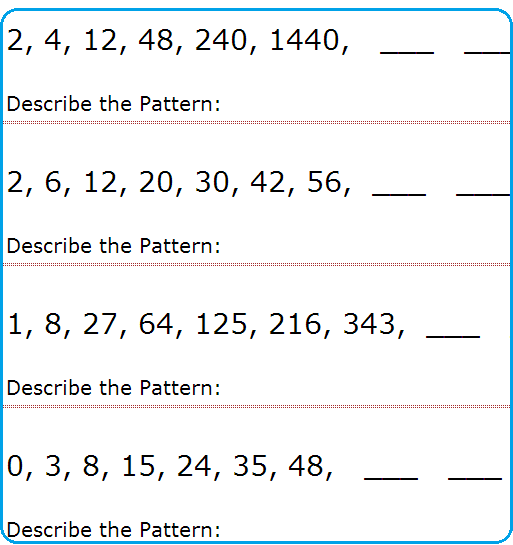 2, 4, 12, 48, 240, 1440, ___ ___

Describe the Pattern:

2, 6, 12, 20, 30, 42, 56, ___ ___

Describe the Pattern:

1, 8, 27, 64, 125, 216, 343, ___

Describe the Pattern:

0, 3, 8, 15, 24, 35, 48, ___ ___

Describe the Pattern: